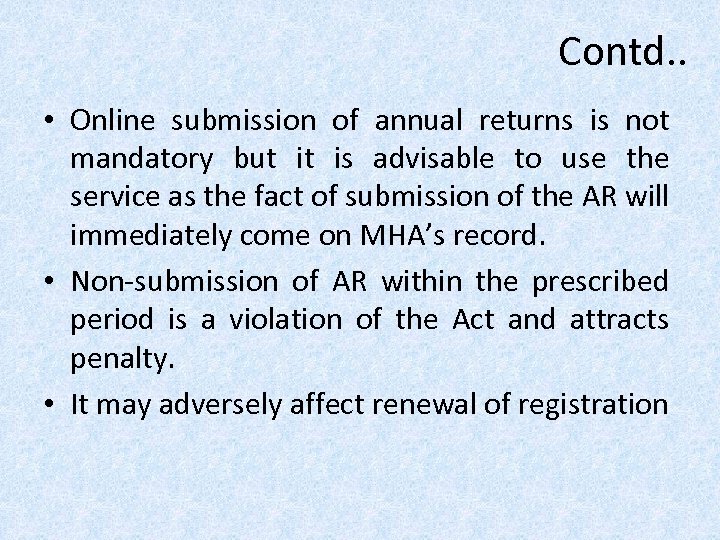 Contd..

• Online submission of annual returns is not mandatory but it is advisable to use the service as the fact of submission of the AR will immediately come on MHA's record.

• Non-submission of AR within the prescribed period is a violation of the Act and attracts penalty.

• It may adversely affect renewal of registration